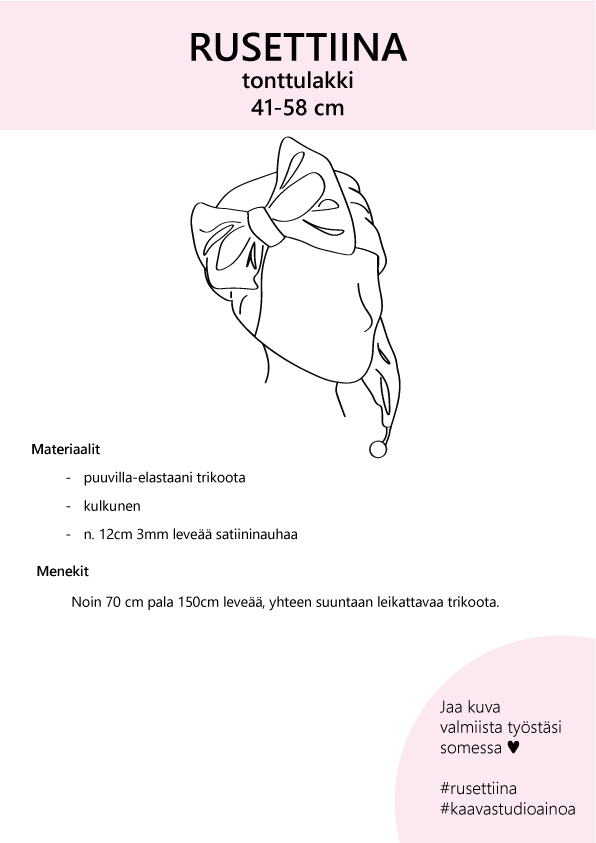 RUSETTIINA
tonttulakki
41-58 cm

Materiaalit

- puuvilla-elastaani trikoota
- kulkunen
- n. 12cm 3mm leveää satiininauhaa

Menekit

Noin 70 cm pala 150cm leveää, yhteen suuntaan leikattavaa trikoota.

Jaa kuva valmiista työstäsi somessa ♥

#rusettiina
#kaavastudioainoa